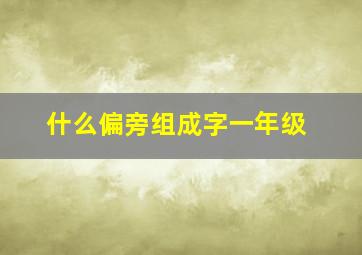 什么偏旁组成字一年级